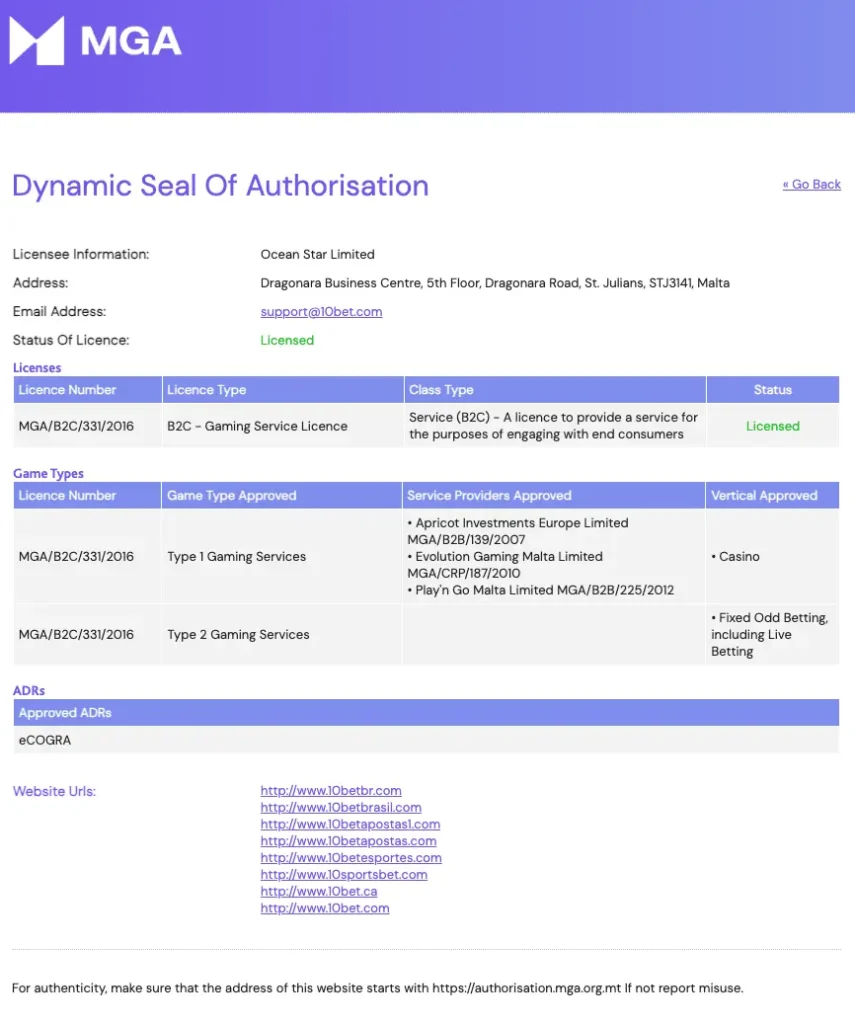 MGA

Dynamic Seal Of Authorisation

« Go Back

Licensee Information: Ocean Star Limited

Address: Dragonara Business Centre, 5th Floor, Dragonara Road, St. Julians, STJ3141, Malta

Email Address: support@10bet.com

Status Of Licence: Licensed

Licenses

| Licence Number | Licence Type | Class Type | Status |
|---|---|---|---|
| MGA/B2C/331/2016 | B2C - Gaming Service Licence | Service (B2C) - A licence to provide a service for the purposes of engaging with end consumers | Licensed |

Game Types

| Licence Number | Game Type Approved | Service Providers Approved | Vertical Approved |
|---|---|---|---|
| MGA/B2C/331/2016 | Type 1 Gaming Services | • Apricot Investments Europe Limited MGA/B2B/139/2007 • Evolution Gaming Malta Limited MGA/CRP/187/2010 • Play'n Go Malta Limited MGA/B2B/225/2012 | • Casino |
| MGA/B2C/331/2016 | Type 2 Gaming Services | | • Fixed Odd Betting, including Live Betting |

ADRs

| Approved ADRs |
|---|
| eCOGRA |

Website Urls:
http://www.10betbr.com
http://www.10betbrasil.com
http://www.10betapostas1.com
http://www.10betapostas.com
http://www.10betesportes.com
http://www.10sportsbet.com
http://www.10bet.ca
http://www.10bet.com

For authenticity, make sure that the address of this website starts with https://authorisation.mga.org.mt If not report misuse.